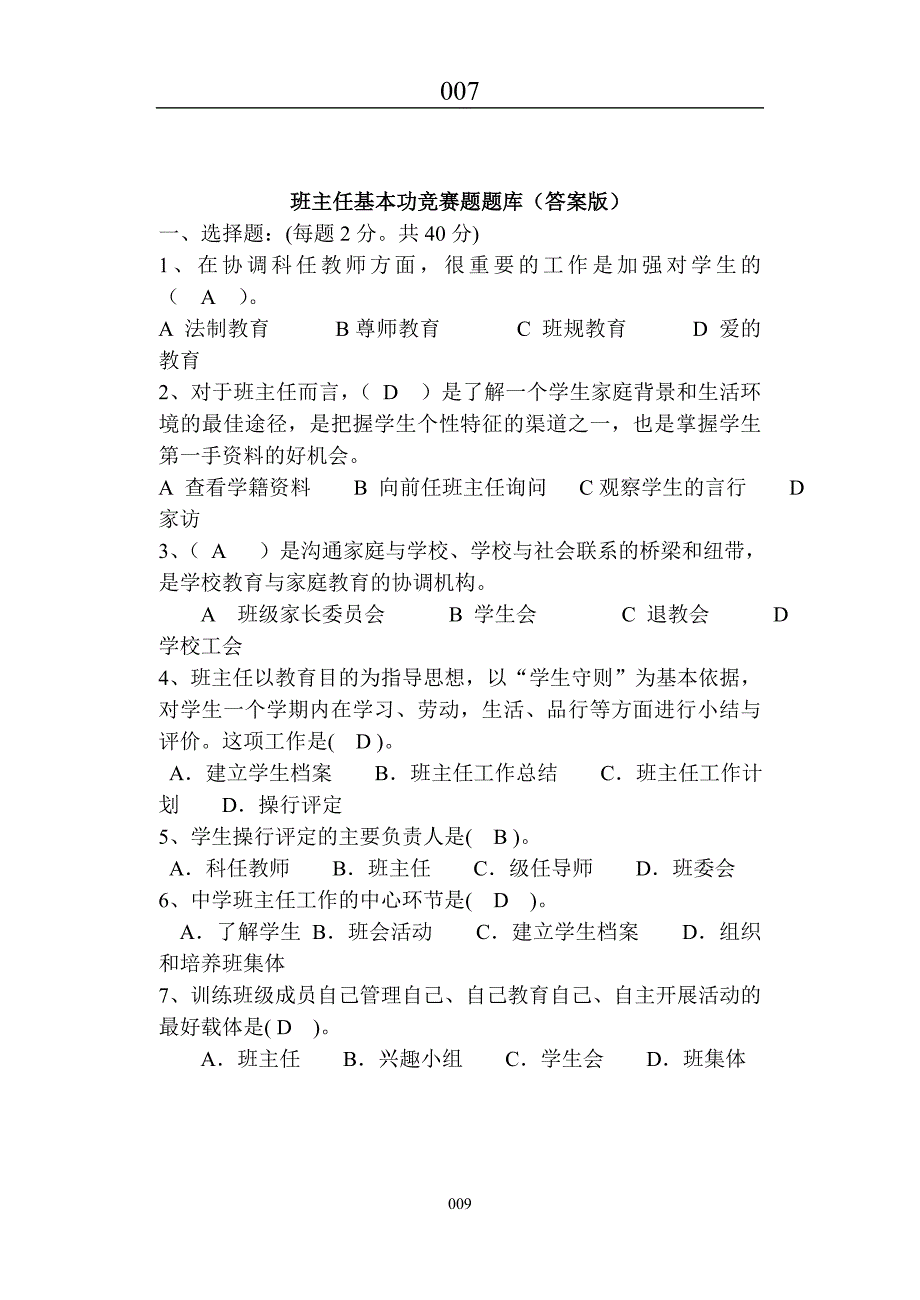 007

班主任基本功竞赛题题库（答案版）

一、选择题：(每题 2 分。共 40 分)

1、在协调科任教师方面，很重要的工作是加强对学生的（ A ）。

A 法制教育 B 尊师教育 C 班规教育 D 爱的教育

2、对于班主任而言，（ D ）是了解一个学生家庭背景和生活环境的最佳途径，是把握学生个性特征的渠道之一，也是掌握学生第一手资料的好机会。

A 查看学籍资料 B 向前任班主任询问 C 观察学生的言行 D 家访

3、（ A ）是沟通家庭与学校、学校与社会联系的桥梁和纽带，是学校教育与家庭教育的协调机构。

A 班级家长委员会 B 学生会 C 退教会 D 学校工会

4、班主任以教育目的为指导思想，以“学生守则”为基本依据，对学生一个学期内在学习、劳动，生活、品行等方面进行小结与评价。这项工作是( D )。

A．建立学生档案 B．班主任工作总结 C．班主任工作计划 D．操行评定

5、学生操行评定的主要负责人是( B )。

A．科任教师 B．班主任 C．级任导师 D．班委会

6、中学班主任工作的中心环节是( D )。

A．了解学生 B．班会活动 C．建立学生档案 D．组织和培养班集体

7、训练班级成员自己管理自己、自己教育自己、自主开展活动的最好载体是( D )。

A．班主任 B．兴趣小组 C．学生会 D．班集体

009